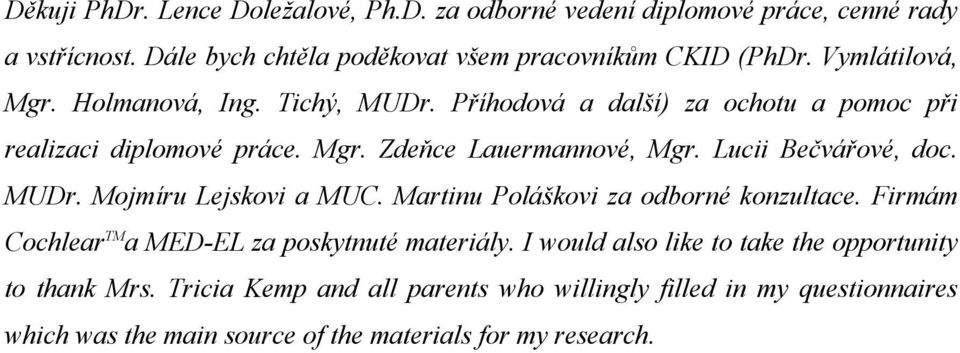 Děkuji PhDr. Lence Doležalové, Ph.D. za odborné vedení diplomové práce, cenné rady a vstřícnost. Dále bych chtěla poděkovat všem pracovníkům CKID (PhDr. Vymlátilová, Mgr. Holmanová, Ing. Tichý, MUDr. Příhodová a další) za ochotu a pomoc při realizaci diplomové práce. Mgr. Zdeňce Lauermannové, Mgr. Lucii Bečvářové, doc. MUDr. Mojmíru Lejskovi a MUC. Martinu Poláškovi za odborné konzultace. Firmám Cochlear$^{TM}$ a MED-EL za poskytnuté materiály. I would also like to take the opportunity to thank Mrs. Tricia Kemp and all parents who willingly filled in my questionnaires which was the main source of the materials for my research.